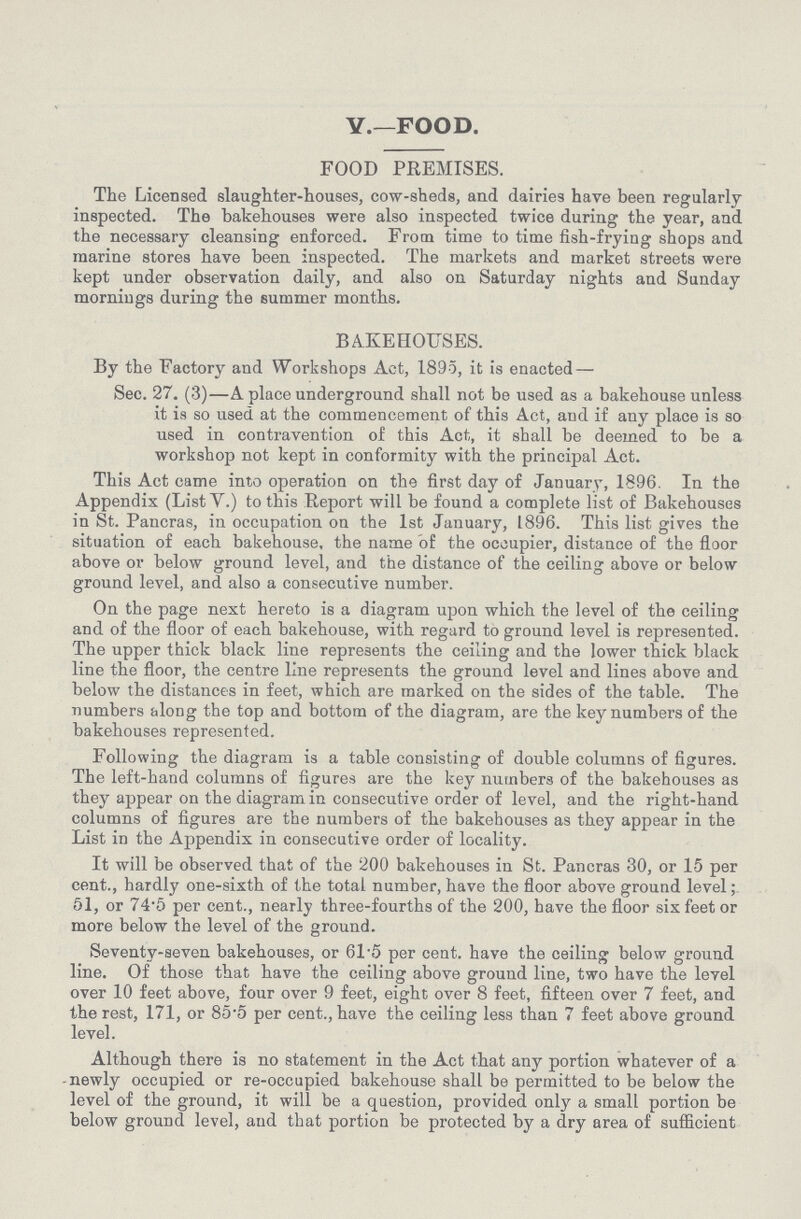 V.—FOOD.

FOOD PREMISES.

The Licensed slaughter-houses, cow-sheds, and dairies have been regularly inspected. The bakehouses were also inspected twice during the year, and the necessary cleansing enforced. From time to time fish-frying shops and marine stores have been inspected. The markets and market streets were kept under observation daily, and also on Saturday nights and Sunday mornings during the summer months.

BAKEHOUSES.

By the Factory and Workshops Act, 1895, it is enacted—

Sec. 27. (3)—A place underground shall not be used as a bakehouse unless it is so used at the commencement of this Act, and if any place is so used in contravention of this Act, it shall be deemed to be a workshop not kept in conformity with the principal Act.

This Act came into operation on the first day of January, 1896. In the Appendix (List V.) to this Report will be found a complete list of Bakehouses in St. Pancras, in occupation on the 1st January, 1896. This list gives the situation of each bakehouse, the name of the occupier, distance of the floor above or below ground level, and the distance of the ceiling above or below ground level, and also a consecutive number.

On the page next hereto is a diagram upon which the level of the ceiling and of the floor of each bakehouse, with regard to ground level is represented. The upper thick black line represents the ceiling and the lower thick black line the floor, the centre line represents the ground level and lines above and below the distances in feet, which are marked on the sides of the table. The numbers along the top and bottom of the diagram, are the key numbers of the bakehouses represented.

Following the diagram is a table consisting of double columns of figures. The left-hand columns of figures are the key numbers of the bakehouses as they appear on the diagram in consecutive order of level, and the right-hand columns of figures are the numbers of the bakehouses as they appear in the List in the Appendix in consecutive order of locality.

It will be observed that of the 200 bakehouses in St. Pancras 30, or 15 per cent., hardly one-sixth of the total number, have the floor above ground level; 51, or 74·5 per cent., nearly three-fourths of the 200, have the floor six feet or more below the level of the ground.

Seventy-seven bakehouses, or 61·5 per cent. have the ceiling below ground line. Of those that have the ceiling above ground line, two have the level over 10 feet above, four over 9 feet, eight over 8 feet, fifteen over 7 feet, and the rest, 171, or 85·5 per cent., have the ceiling less than 7 feet above ground level.

Although there is no statement in the Act that any portion whatever of a newly occupied or re-occupied bakehouse shall be permitted to be below the level of the ground, it will be a question, provided only a small portion be below ground level, and that portion be protected by a dry area of sufficient